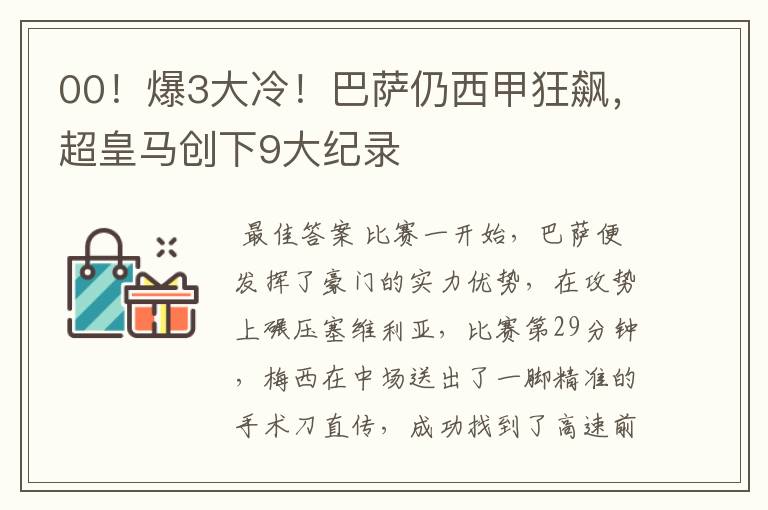 00！爆3大冷！巴萨仍西甲狂飙，超皇马创下9大纪录

最佳答案 比赛一开始，巴萨便发挥了豪门的实力优势，在攻势上碾压塞维利亚，比赛第29分钟，梅西在中场送出了一脚精准的手术刀直传，成功找到了高速前